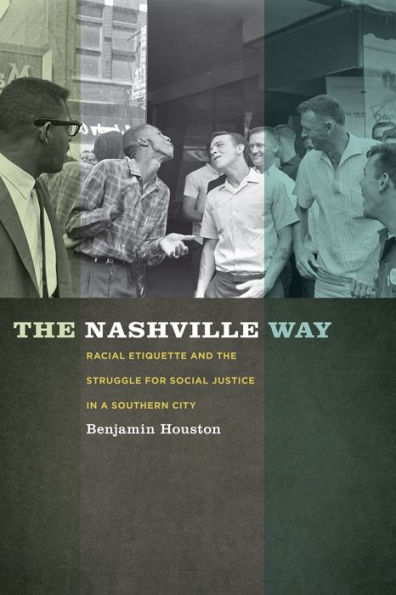 THE NASHVILLE WAY

RACIAL ETIQUETTE AND THE STRUGGLE FOR SOCIAL JUSTICE IN A SOUTHERN CITY

Benjamin Houston